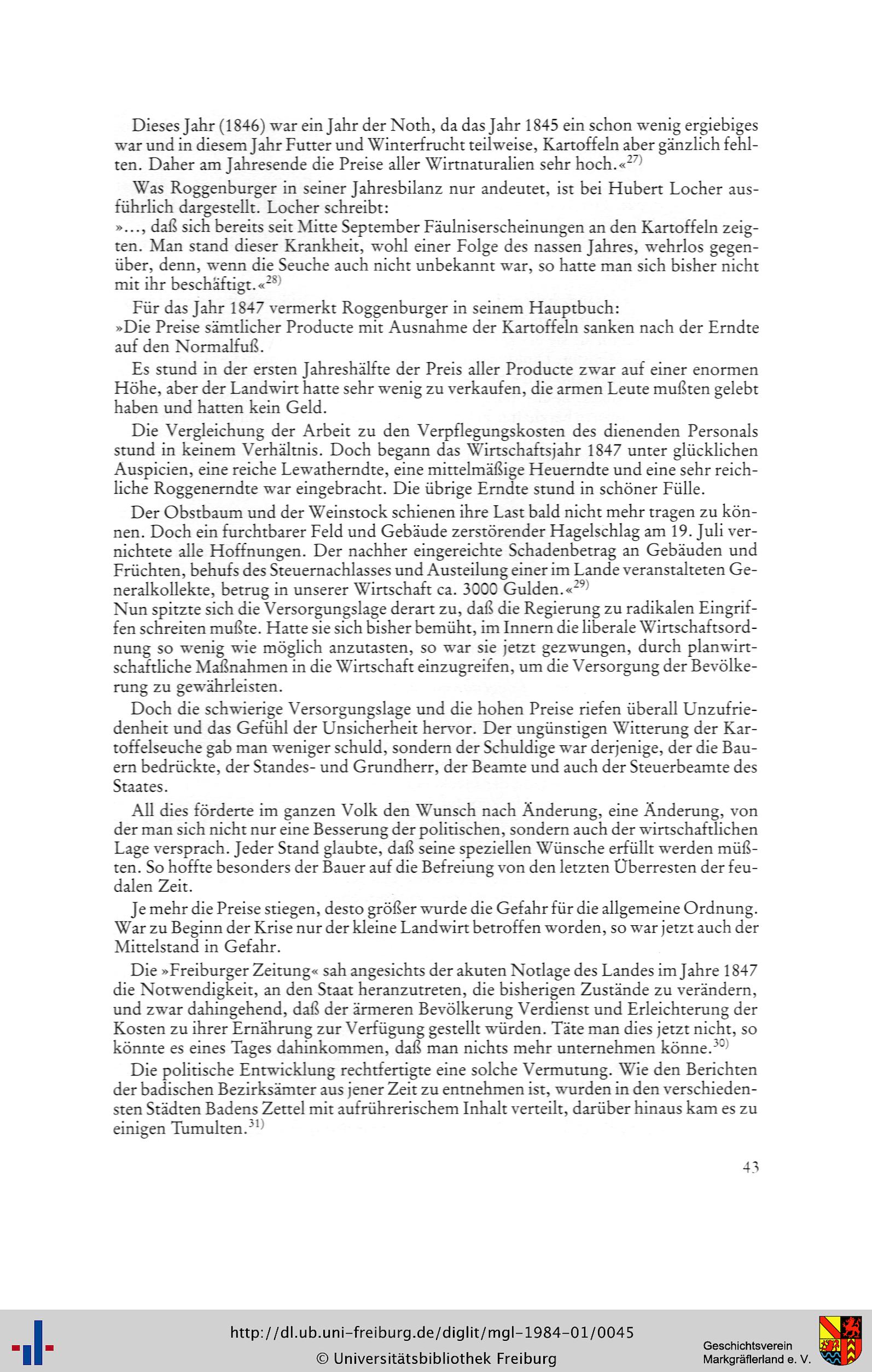 Dieses Jahr (1846) war ein Jahr der Noth, da das Jahr 1845 ein schon wenig ergiebiges war und in diesem Jahr Futter und Winterfrucht teilweise, Kartoffeln aber gänzlich fehlten. Daher am Jahresende die Preise aller Wirtnaturalien sehr hoch.«$^{27)}$

Was Roggenburger in seiner Jahresbilanz nur andeutet, ist bei Hubert Locher ausführlich dargestellt. Locher schreibt:
»..., daß sich bereits seit Mitte September Fäulniserscheinungen an den Kartoffeln zeigten. Man stand dieser Krankheit, wohl einer Folge des nassen Jahres, wehrlos gegenüber, denn, wenn die Seuche auch nicht unbekannt war, so hatte man sich bisher nicht mit ihr beschäftigt.«$^{28)}$

Für das Jahr 1847 vermerkt Roggenburger in seinem Hauptbuch:
»Die Preise sämtlicher Producte mit Ausnahme der Kartoffeln sanken nach der Erndte auf den Normalfuß.

Es stund in der ersten Jahreshälfte der Preis aller Producte zwar auf einer enormen Höhe, aber der Landwirt hatte sehr wenig zu verkaufen, die armen Leute mußten gelebt haben und hatten kein Geld.

Die Vergleichung der Arbeit zu den Verpflegungskosten des dienenden Personals stund in keinem Verhältnis. Doch begann das Wirtschaftsjahr 1847 unter glücklichen Auspicien, eine reiche Lewatherndte, eine mittelmäßige Heuerndte und eine sehr reichliche Roggenerndte war eingebracht. Die übrige Erndte stund in schöner Fülle.

Der Obstbaum und der Weinstock schienen ihre Last bald nicht mehr tragen zu können. Doch ein furchtbarer Feld und Gebäude zerstörender Hagelschlag am 19. Juli vernichtete alle Hoffnungen. Der nachher eingereichte Schadenbetrag an Gebäuden und Früchten, behufs des Steuernachlasses und Austeilung einer im Lande veranstalteten Generalkollekte, betrug in unserer Wirtschaft ca. 3000 Gulden.«$^{29)}$
Nun spitzte sich die Versorgungslage derart zu, daß die Regierung zu radikalen Eingriffen schreiten mußte. Hatte sie sich bisher bemüht, im Innern die liberale Wirtschaftsordnung so wenig wie möglich anzutasten, so war sie jetzt gezwungen, durch planwirtschaftliche Maßnahmen in die Wirtschaft einzugreifen, um die Versorgung der Bevölkerung zu gewährleisten.

Doch die schwierige Versorgungslage und die hohen Preise riefen überall Unzufriedenheit und das Gefühl der Unsicherheit hervor. Der ungünstigen Witterung der Kartoffelseuche gab man weniger schuld, sondern der Schuldige war derjenige, der die Bauern bedrückte, der Standes- und Grundherr, der Beamte und auch der Steuerbeamte des Staates.

All dies förderte im ganzen Volk den Wunsch nach Änderung, eine Änderung, von der man sich nicht nur eine Besserung der politischen, sondern auch der wirtschaftlichen Lage versprach. Jeder Stand glaubte, daß seine speziellen Wünsche erfüllt werden müßten. So hoffte besonders der Bauer auf die Befreiung von den letzten Überresten der feudalen Zeit.

Je mehr die Preise stiegen, desto größer wurde die Gefahr für die allgemeine Ordnung. War zu Beginn der Krise nur der kleine Landwirt betroffen worden, so war jetzt auch der Mittelstand in Gefahr.

Die »Freiburger Zeitung« sah angesichts der akuten Notlage des Landes im Jahre 1847 die Notwendigkeit, an den Staat heranzutreten, die bisherigen Zustände zu verändern, und zwar dahingehend, daß der ärmeren Bevölkerung Verdienst und Erleichterung der Kosten zu ihrer Ernährung zur Verfügung gestellt würden. Täte man dies jetzt nicht, so könnte es eines Tages dahinkommen, daß man nichts mehr unternehmen könne.$^{30)}$

Die politische Entwicklung rechtfertigte eine solche Vermutung. Wie den Berichten der badischen Bezirksämter aus jener Zeit zu entnehmen ist, wurden in den verschiedensten Städten Badens Zettel mit aufrührerischem Inhalt verteilt, darüber hinaus kam es zu einigen Tumulten.$^{31)}$

43

http://dl.ub.uni-freiburg.de/diglit/mgl-1984-01/0045
© Universitätsbibliothek Freiburg

Geschichtsverein Markgräflerland e. V.